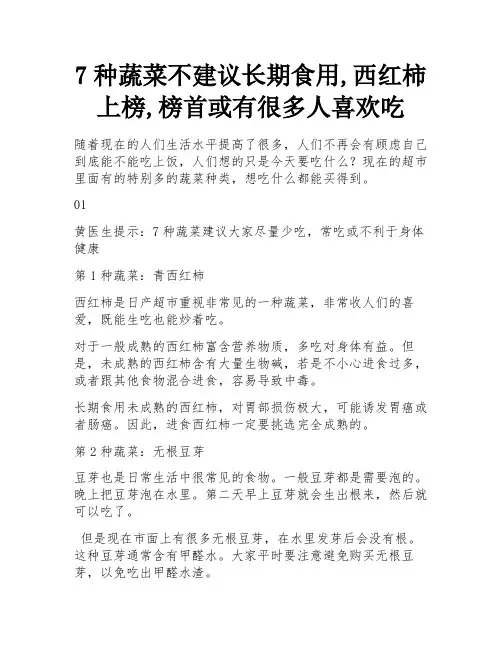 7 种蔬菜不建议长期食用,西红柿上榜,榜首或有很多人喜欢吃

随着现在的人们生活水平提高了很多，人们不再会有顾虑自己到底能不能吃上饭，人们想的只是今天要吃什么？现在的超市里面有的特别多的蔬菜种类，想吃什么都能买得到。

01

黄医生提示：7 种蔬菜建议大家尽量少吃，常吃或不利于身体健康

第 1 种蔬菜：青西红柿

西红柿是日产超市重视非常见的一种蔬菜，非常收人们的喜爱，既能生吃也能炒着吃。

对于一般成熟的西红柿富含营养物质，多吃对身体有益。但是，未成熟的西红柿含有大量生物碱，若是不小心进食过多，或者跟其他食物混合进食，容易导致中毒。

长期食用未成熟的西红柿，对胃部损伤极大，可能诱发胃癌或者肠癌。因此，进食西红柿一定要挑选完全成熟的。

第 2 种蔬菜：无根豆芽

豆芽也是日常生活中很常见的食物。一般豆芽都是需要泡的。晚上把豆芽泡在水里。第二天早上豆芽就会生出根来，然后就可以吃了。

但是现在市面上有很多无根豆芽，在水里发芽后会没有根。这种豆芽通常含有甲醛水。大家平时要注意避免购买无根豆芽，以免吃出甲醛水渣。